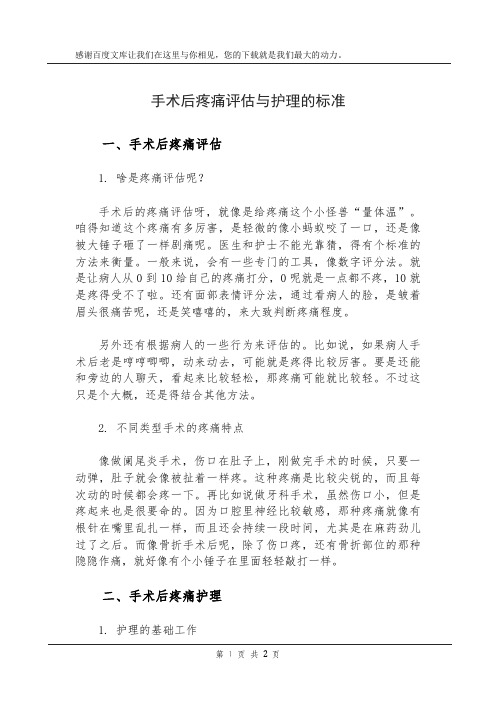 感谢百度文库让我们在这里与你相见，您的下载就是我们最大的动力。

手术后疼痛评估与护理的标准

一、手术后疼痛评估

1. 啥是疼痛评估呢？

手术后的疼痛评估呀，就像是给疼痛这个小怪兽“量体温”。咱得知道这个疼痛有多厉害，是轻微的像小蚂蚁咬了一口，还是像被大锤子砸了一样剧痛呢。医生和护士不能光靠猜，得有个标准的方法来衡量。一般来说，会有一些专门的工具，像数字评分法。就是让病人从 0 到 10 给自己的疼痛打分，0 呢就是一点都不疼，10 就是疼得受不了啦。还有面部表情评分法，通过看病人的脸，是皱着眉头很痛苦呢，还是笑嘻嘻的，来大致判断疼痛程度。

另外还有根据病人的一些行为来评估的。比如说，如果病人手术后老是哼哼唧唧，动来动去，可能就是疼得比较厉害。要是还能和旁边的人聊天，看起来比较轻松，那疼痛可能就比较轻。不过这只是个大概，还是得结合其他方法。

2. 不同类型手术的疼痛特点

像做阑尾炎手术，伤口在肚子上，刚做完手术的时候，只要一动弹，肚子就会像被扯着一样疼。这种疼痛是比较尖锐的，而且每次动的时候都会疼一下。再比如说做牙科手术，虽然伤口小，但是疼起来也是很要命的。因为口腔里神经比较敏感，那种疼痛就像有根针在嘴里乱扎一样，而且还会持续一段时间，尤其是在麻药劲儿过了之后。而像骨折手术后呢，除了伤口疼，还有骨折部位的那种隐隐作痛，就好像有个小锤子在里面轻轻敲打一样。

二、手术后疼痛护理

1. 护理的基础工作

第 1 页 共 2 页